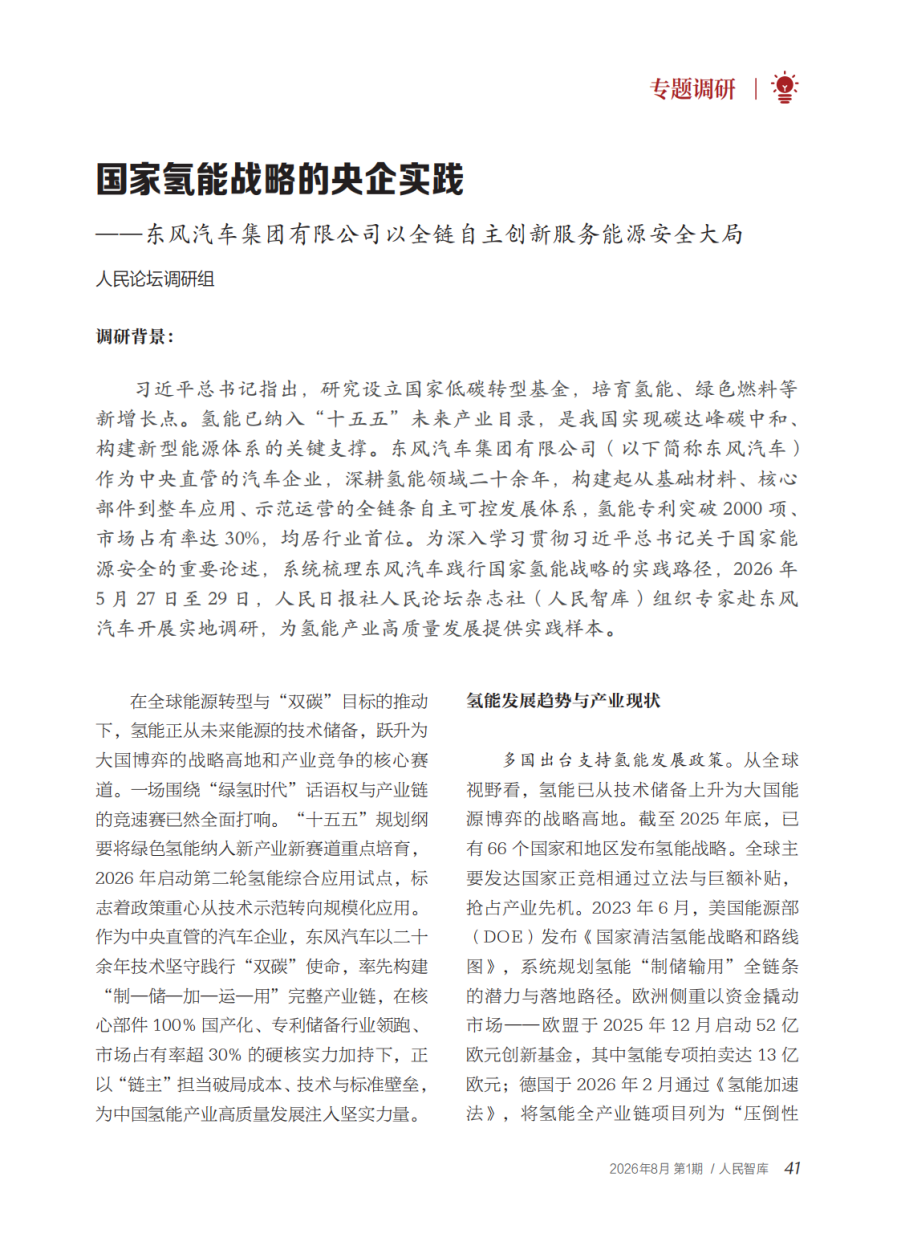 专题调研

国家氢能战略的央企实践

——东风汽车集团有限公司以全链自主创新服务能源安全大局

人民论坛调研组

调研背景：

习近平总书记指出，研究设立国家低碳转型基金，培育氢能、绿色燃料等新增长点。氢能已纳入“十五五”未来产业目录，是我国实现碳达峰碳中和、构建新型能源体系的关键支撑。东风汽车集团有限公司（以下简称东风汽车）作为中央直管的汽车企业，深耕氢能领域二十余年，构建起从基础材料、核心部件到整车应用、示范运营的全链条自主可控发展体系，氢能专利突破2000项、市场占有率达30%，均居行业首位。为深入学习贯彻习近平总书记关于国家能源安全的重要论述，系统梳理东风汽车践行国家氢能战略的实践路径，2026年5月27日至29日，人民日报社人民论坛杂志社（人民智库）组织专家赴东风汽车开展实地调研，为氢能产业高质量发展提供实践样本。

在全球能源转型与“双碳”目标的推动下，氢能正从未来能源的技术储备，跃升为大国博弈的战略高地和产业竞争的核心赛道。一场围绕“绿氢时代”话语权与产业链的竞速赛已然全面打响。“十五五”规划纲要将绿色氢能纳入新产业新赛道重点培育，2026年启动第二轮氢能综合应用试点，标志着政策重心从技术示范转向规模化应用。作为中央直管的汽车企业，东风汽车以二十余年技术坚守践行“双碳”使命，率先构建“制—储—加—运—用”完整产业链，在核心部件100%国产化、专利储备行业领跑、市场占有率超30%的硬核实力加持下，正以“链主”担当破局成本、技术与标准壁垒，为中国氢能产业高质量发展注入坚实力量。

氢能发展趋势与产业现状

多国出台支持氢能发展政策。从全球视野看，氢能已从技术储备上升为大国能源博弈的战略高地。截至2025年底，已有66个国家和地区发布氢能战略。全球主要发达国家正竞相通过立法与巨额补贴，抢占产业先机。2023年6月，美国能源部（DOE）发布《国家清洁氢能战略和路线图》，系统规划氢能“制储输用”全链条的潜力与落地路径。欧洲侧重以资金撬动市场——欧盟于2025年12月启动52亿欧元创新基金，其中氢能专项拍卖达13亿欧元；德国于2026年2月通过《氢能加速法》，将氢能全产业链项目列为“压倒性

2026年8月 第1期 / 人民智库 41